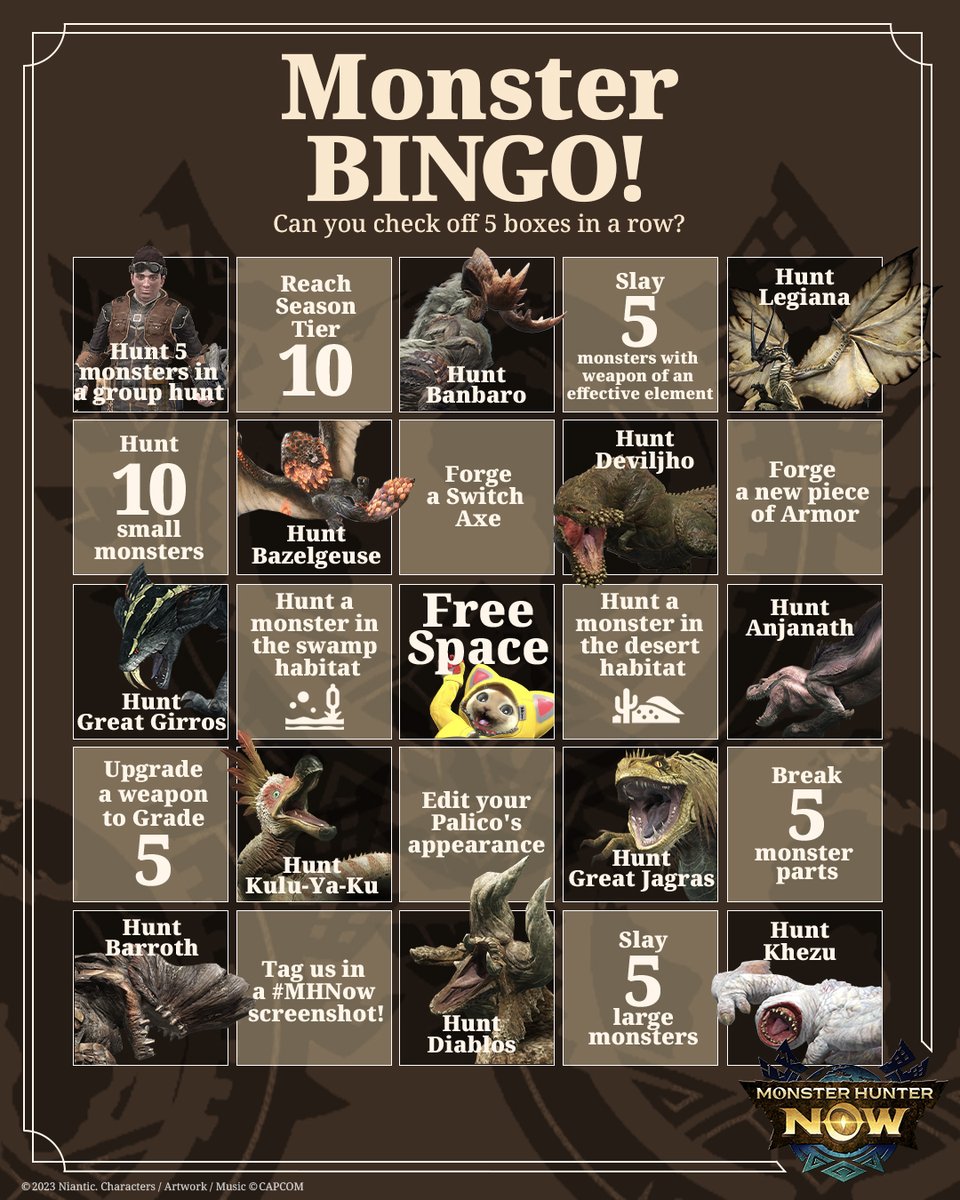 Monster BINGO!

Can you check off 5 boxes in a row?

| Hunt 5 monsters in a group hunt | Reach Season Tier 10 | Hunt Banbaro | Slay 5 monsters with weapon of an effective element | Hunt Legiana |
|---|---|---|---|---|
| Hunt 10 small monsters | Hunt Bazelgeuse | Forge a Switch Axe | Hunt Deviljho | Forge a new piece of Armor |
| Hunt Great Girros | Hunt a monster in the swamp habitat | Free Space | Hunt a monster in the desert habitat | Hunt Anjanath |
| Upgrade a weapon to Grade 5 | Hunt Kulu-Ya-Ku | Edit your Palico's appearance | Hunt Great Jagras | Break 5 monster parts |
| Hunt Barroth | Tag us in a #MHNow screenshot! | Hunt Diablos | Slay 5 large monsters | Hunt Khezu |

MONSTER HUNTER NOW

©2023 Niantic. Characters / Artwork / Music ©CAPCOM